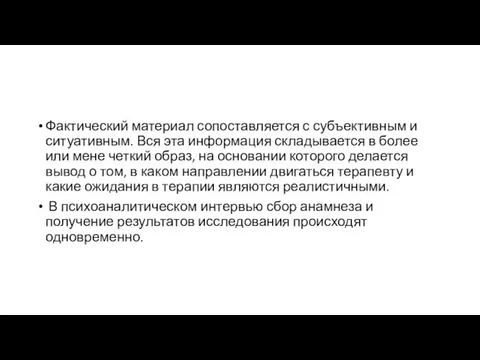 • Фактический материал сопоставляется с субъективным и ситуативным. Вся эта информация складывается в более или мене четкий образ, на основании которого делается вывод о том, в каком направлении двигаться терапевту и какие ожидания в терапии являются реалистичными.

• В психоаналитическом интервью сбор анамнеза и получение результатов исследования происходят одновременно.